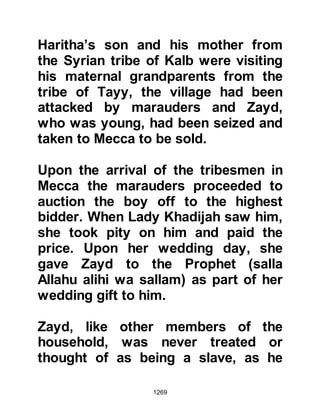 Haritha's son and his mother from the Syrian tribe of Kalb were visiting his maternal grandparents from the tribe of Tayy, the village had been attacked by marauders and Zayd, who was young, had been seized and taken to Mecca to be sold.

Upon the arrival of the tribesmen in Mecca the marauders proceeded to auction the boy off to the highest bidder. When Lady Khadijah saw him, she took pity on him and paid the price. Upon her wedding day, she gave Zayd to the Prophet (salla Allahu alihi wa sallam) as part of her wedding gift to him.

Zayd, like other members of the household, was never treated or thought of as being a slave, as he

1269